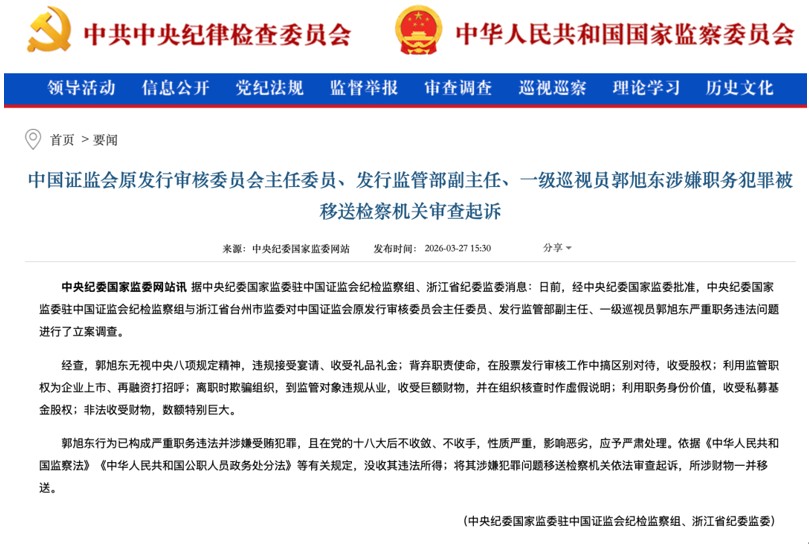 中共中央纪律检查委员会 中华人民共和国国家监察委员会

领导活动 信息公开 党纪法规 监督举报 审查调查 巡视巡察 理论学习 历史文化

首页 > 要闻

中国证监会原发行审核委员会主任委员、发行监管部副主任、一级巡视员郭旭东涉嫌职务犯罪被移送检察机关审查起诉

来源：中央纪委国家监委网站 发布时间：2026-03-27 15:30 分享

中央纪委国家监委网站讯 据中央纪委国家监委驻中国证监会纪检监察组、浙江省纪委监委消息：日前，经中央纪委国家监委批准，中央纪委国家监委驻中国证监会纪检监察组与浙江省台州市监委对中国证监会原发行审核委员会主任委员、发行监管部副主任、一级巡视员郭旭东严重职务违法问题进行了立案调查。

经查，郭旭东无视中央八项规定精神，违规接受宴请、收受礼品礼金；背弃职责使命，在股票发行审核工作中搞区别对待，收受股权；利用监管职权为企业上市、再融资打招呼；离职时欺骗组织，到监管对象违规从业，收受巨额财物，并在组织核查时作虚假说明；利用职务身份价值，收受私募基金股权；非法收受财物，数额特别巨大。

郭旭东行为已构成严重职务违法并涉嫌受贿犯罪，且在党的十八大后不收敛、不收手，性质严重，影响恶劣，应予严肃处理。依据《中华人民共和国监察法》《中华人民共和国公职人员政务处分法》等有关规定，没收其违法所得；将其涉嫌犯罪问题移送检察机关依法审查起诉，所涉财物一并移送。

（中央纪委国家监委驻中国证监会纪检监察组、浙江省纪委监委）